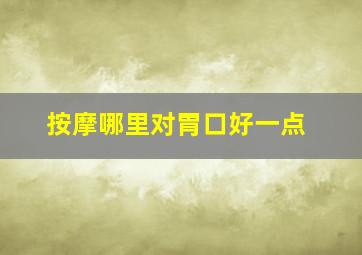 按摩哪里对胃口好一点